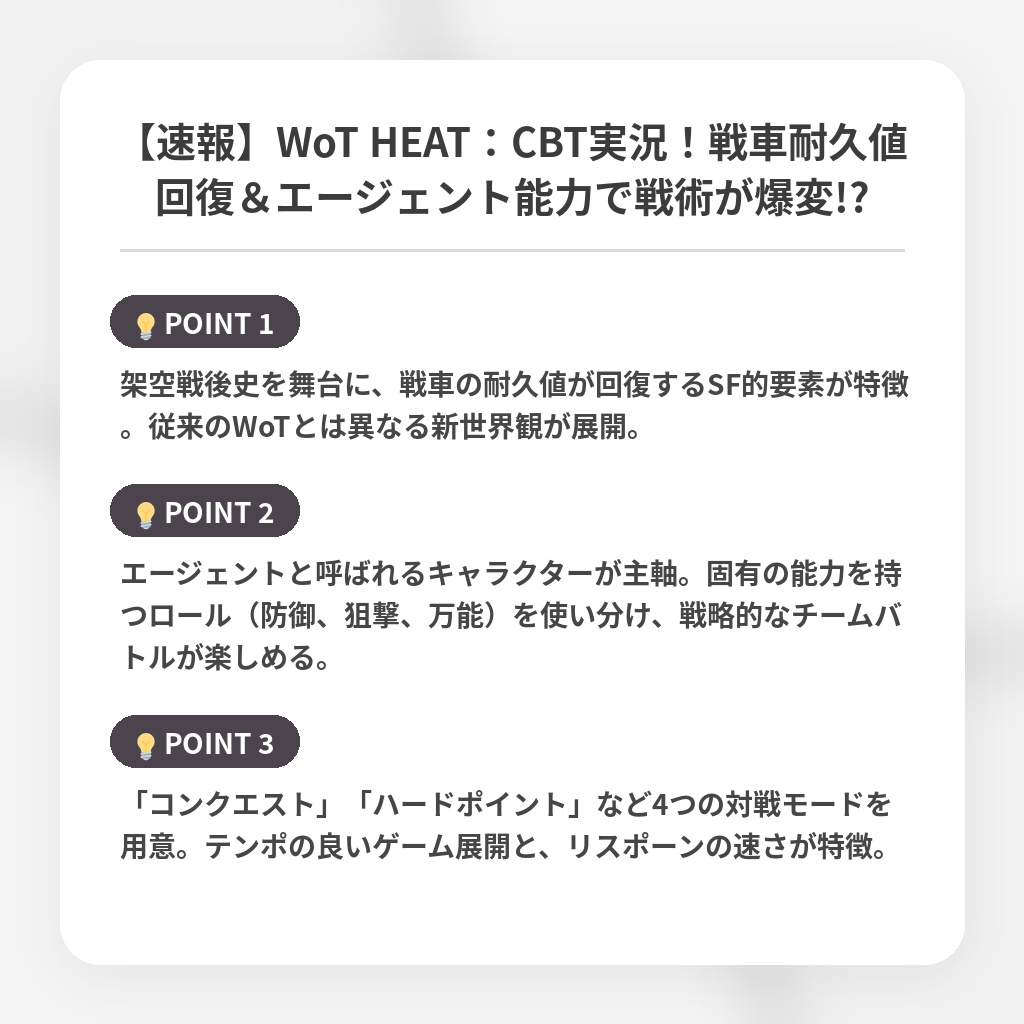 【速報】WoT HEAT：CBT実況！戦車耐久値回復＆エージェント能力で戦術が爆変!?

POINT 1

架空戦後史を舞台に、戦車の耐久値が回復するSF的要素が特徴。従来のWoTとは異なる新世界観が展開。

POINT 2

エージェントと呼ばれるキャラクターが主軸。固有の能力を持つロール（防御、狙撃、万能）を使い分け、戦略的なチームバトルが楽しめる。

POINT 3

「コンクエスト」「ハードポイント」など4つの対戦モードを用意。テンポの良いゲーム展開と、リスポーンの速さが特徴。